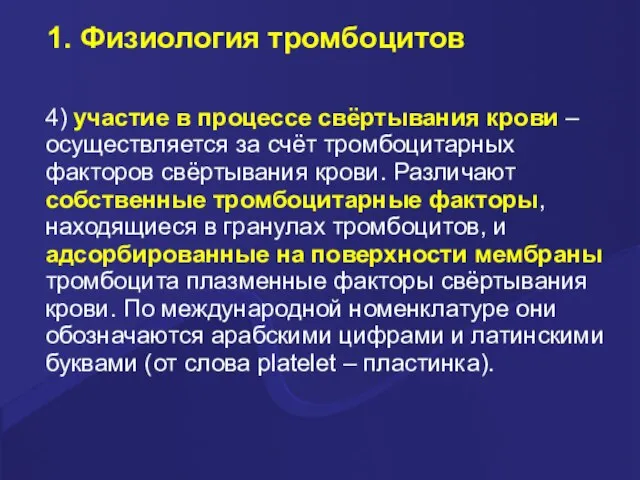 1. Физиология тромбоцитов

4) участие в процессе свёртывания крови – осуществляется за счёт тромбоцитарных факторов свёртывания крови. Различают собственные тромбоцитарные факторы, находящиеся в гранулах тромбоцитов, и адсорбированные на поверхности мембраны тромбоцита плазменные факторы свёртывания крови. По международной номенклатуре они обозначаются арабскими цифрами и латинскими буквами (от слова platelet – пластинка).